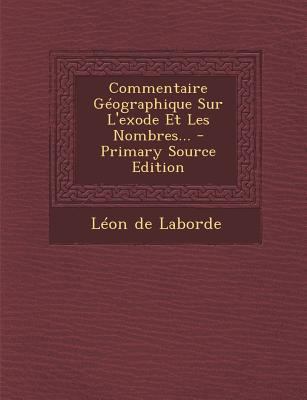 Commentaire Géographique Sur L'exode Et Les Nombres... - Primary Source Edition

Léon de Laborde